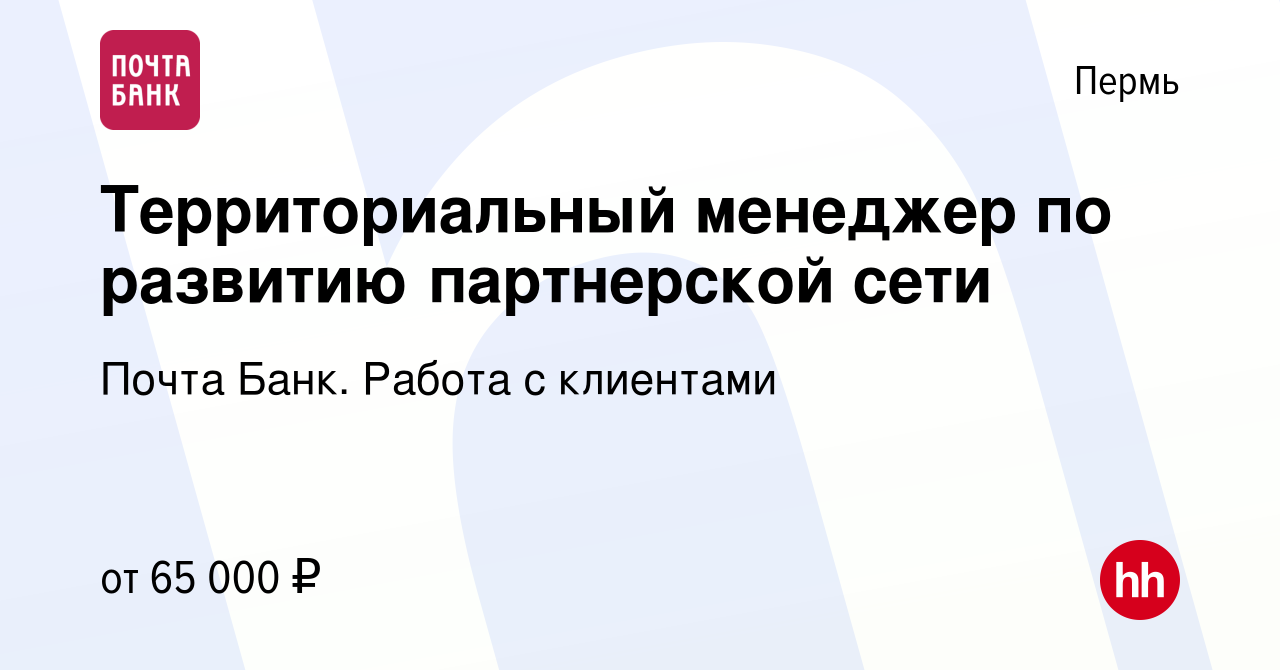 ПОЧТА БАНК

Пермь

Территориальный менеджер по развитию партнерской сети

Почта Банк. Работа с клиентами

от 65 000 ₽

hh